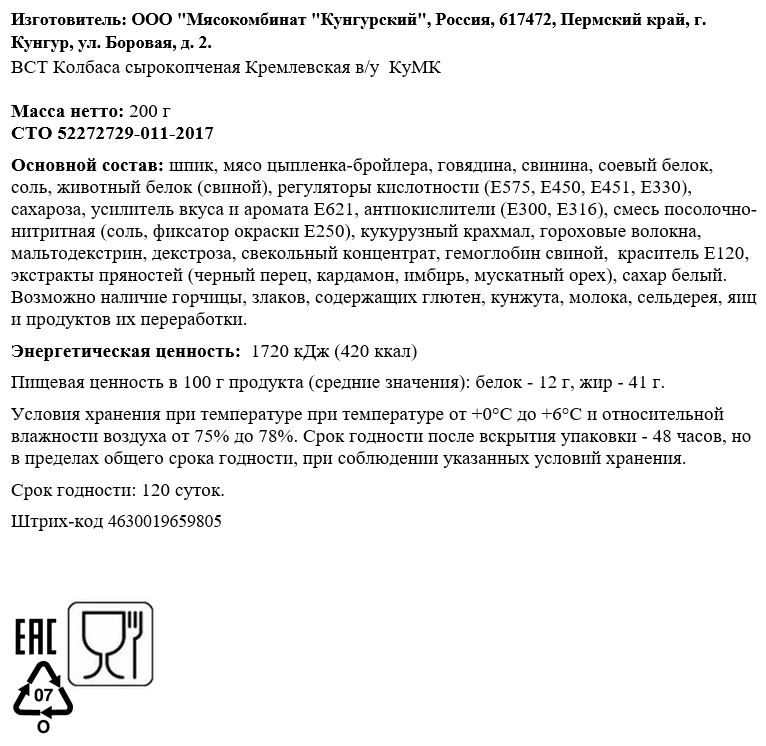 Изготовитель: ООО "Мясокомбинат "Кунгурский", Россия, 617472, Пермский край, г. Кунгур, ул. Боровая, д. 2.
ВСТ Колбаса сырокопченая Кремлевская в/у КуМК

Масса нетто: 200 г
СТО 52272729-011-2017

Основной состав: шпик, мясо цыпленка-бройлера, говядина, свинина, соевый белок, соль, животный белок (свиной), регуляторы кислотности (Е575, Е450, Е451, Е330), сахароза, усилитель вкуса и аромата Е621, антиокислители (Е300, Е316), смесь посолочно-нитритная (соль, фиксатор окраски Е250), кукурузный крахмал, гороховые волокна, мальтодекстрин, декстроза, свекольный концентрат, гемоглобин свиной, краситель Е120, экстракты пряностей (черный перец, кардамон, имбирь, мускатный орех), сахар белый. Возможно наличие горчицы, злаков, содержащих глютен, кунжута, молока, сельдерея, яиц и продуктов их переработки.

Энергетическая ценность: 1720 кДж (420 ккал)

Пищевая ценность в 100 г продукта (средние значения): белок - 12 г, жир - 41 г.

Условия хранения при температуре при температуре от +0°С до +6°С и относительной влажности воздуха от 75% до 78%. Срок годности после вскрытия упаковки - 48 часов, но в пределах общего срока годности, при соблюдении указанных условий хранения.

Срок годности: 120 суток.

Штрих-код 4630019659805

EAC

07
O